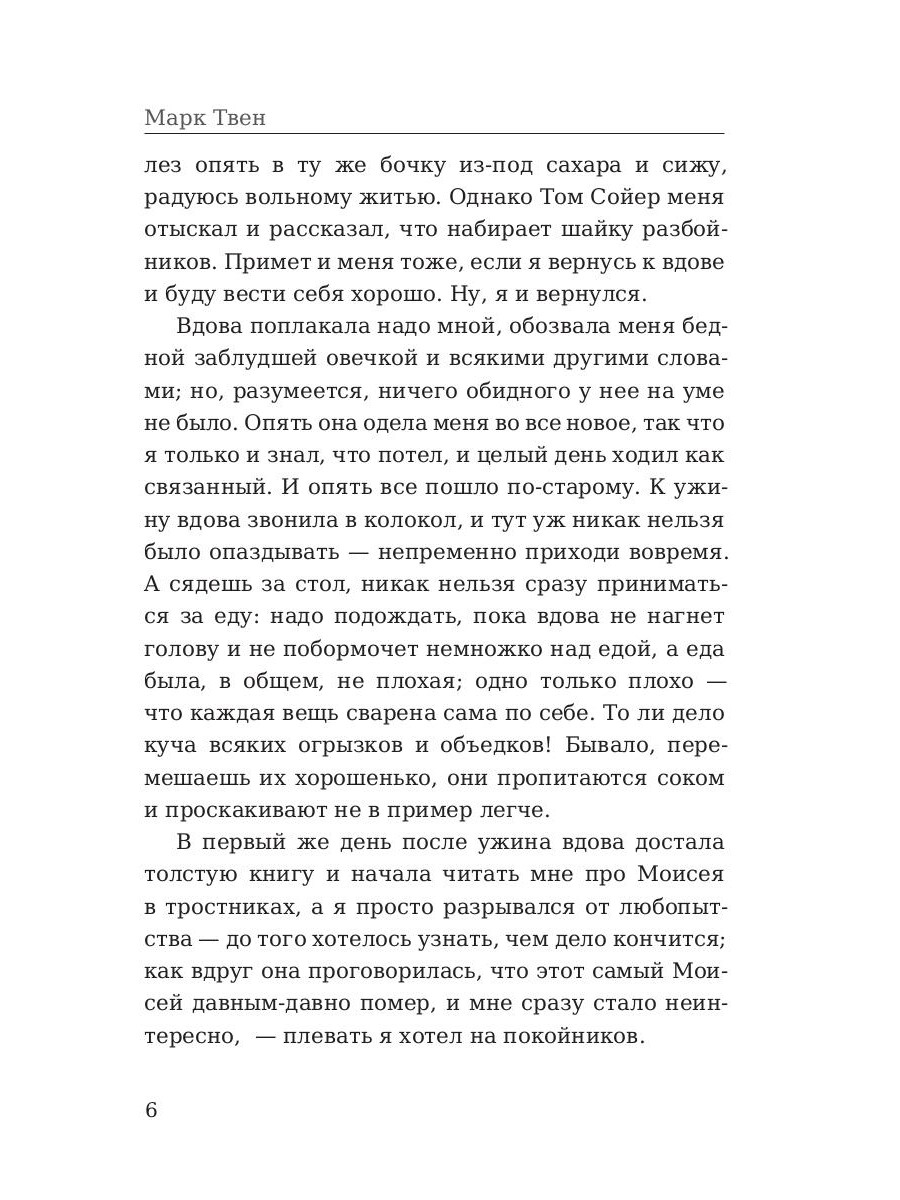 Марк Твен

лез опять в ту же бочку из-под сахара и сижу, радуюсь вольному житью. Однако Том Сойер меня отыскал и рассказал, что набирает шайку разбойников. Примет и меня тоже, если я вернусь к вдове и буду вести себя хорошо. Ну, я и вернулся.

Вдова поплакала надо мной, обозвала меня бедной заблудшей овечкой и всякими другими словами; но, разумеется, ничего обидного у нее на уме не было. Опять она одела меня во все новое, так что я только и знал, что потел, и целый день ходил как связанный. И опять все пошло по-старому. К ужину вдова звонила в колокол, и тут уж никак нельзя было опаздывать — непременно приходи вовремя. А сядешь за стол, никак нельзя сразу приниматься за еду: надо подождать, пока вдова не нагнет голову и не побормочет немножко над едой, а еда была, в общем, не плохая; одно только плохо — что каждая вещь сварена сама по себе. То ли дело куча всяких огрызков и объедков! Бывало, перемешаешь их хорошенько, они пропитаются соком и проскакивают не в пример легче.

В первый же день после ужина вдова достала толстую книгу и начала читать мне про Моисея в тростниках, а я просто разрывался от любопытства — до того хотелось узнать, чем дело кончится; как вдруг она проговорилась, что этот самый Моисей давным-давно помер, и мне сразу стало неинтересно, — плевать я хотел на покойников.

6